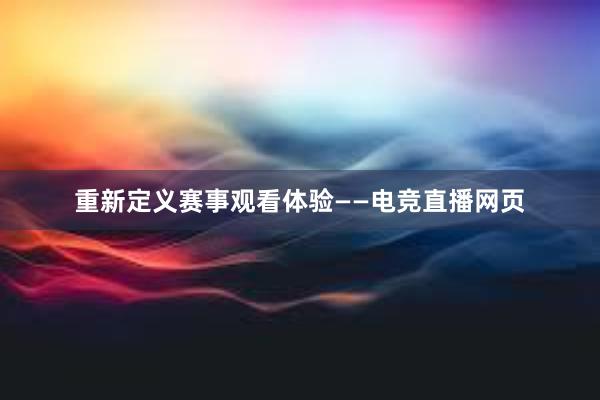 重新定义赛事观看体验——电竞直播网页